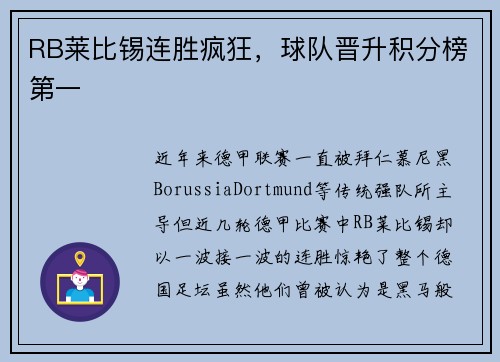 RB莱比锡连胜疯狂，球队晋升积分榜第一

近年来德甲联赛一直被拜仁慕尼黑BorussiaDortmund等传统强队所主导但近几轮德甲比赛中RB莱比锡却以一波接一波的连胜惊艳了整个德国足坛虽然他们曾被认为是黑马般